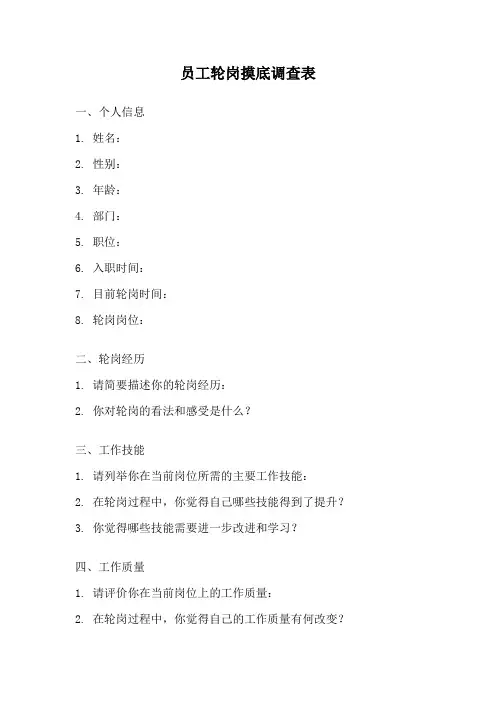 员工轮岗摸底调查表

一、个人信息

1. 姓名：

2. 性别：

3. 年龄：

4. 部门：

5. 职位：

6. 入职时间：

7. 目前轮岗时间：

8. 轮岗岗位：

二、轮岗经历

1. 请简要描述你的轮岗经历：

2. 你对轮岗的看法和感受是什么？

三、工作技能

1. 请列举你在当前岗位所需的主要工作技能：

2. 在轮岗过程中，你觉得自己哪些技能得到了提升？

3. 你觉得哪些技能需要进一步改进和学习？

四、工作质量

1. 请评价你在当前岗位上的工作质量：

2. 在轮岗过程中，你觉得自己的工作质量有何改变？